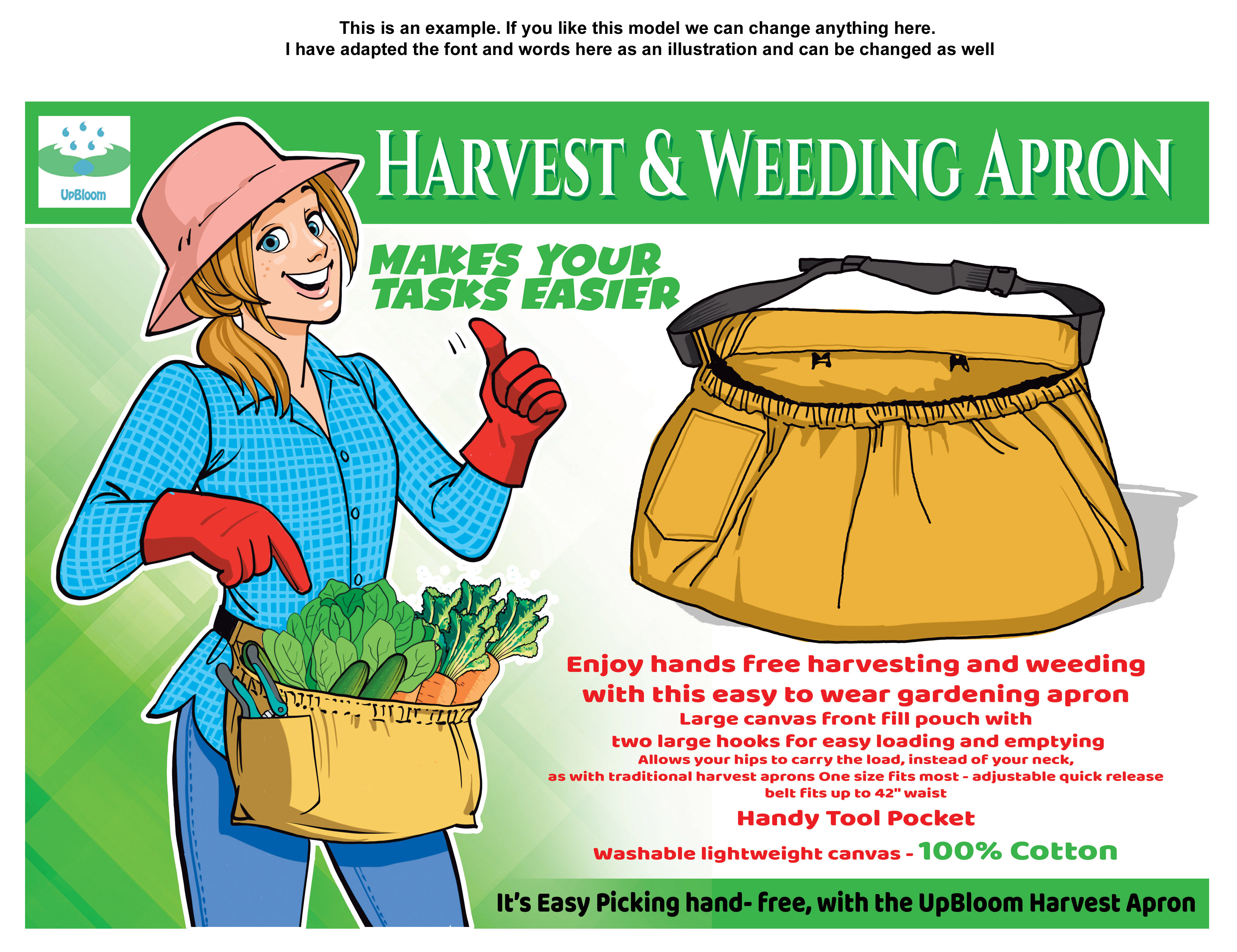 This is an example. If you like this model we can change anything here.
I have adapted the font and words here as an illustration and can be changed as well

UpBloom

HARVEST & WEEDING APRON

MAKES YOUR TASKS EASIER

Enjoy hands free harvesting and weeding with this easy to wear gardening apron

Large canvas front fill pouch with two large hooks for easy loading and emptying

Allows your hips to carry the load, instead of your neck, as with traditional harvest aprons One size fits most - adjustable quick release belt fits up to 42" waist

Handy Tool Pocket

Washable lightweight canvas - 100% Cotton

It's Easy Picking hand- free, with the UpBloom Harvest Apron